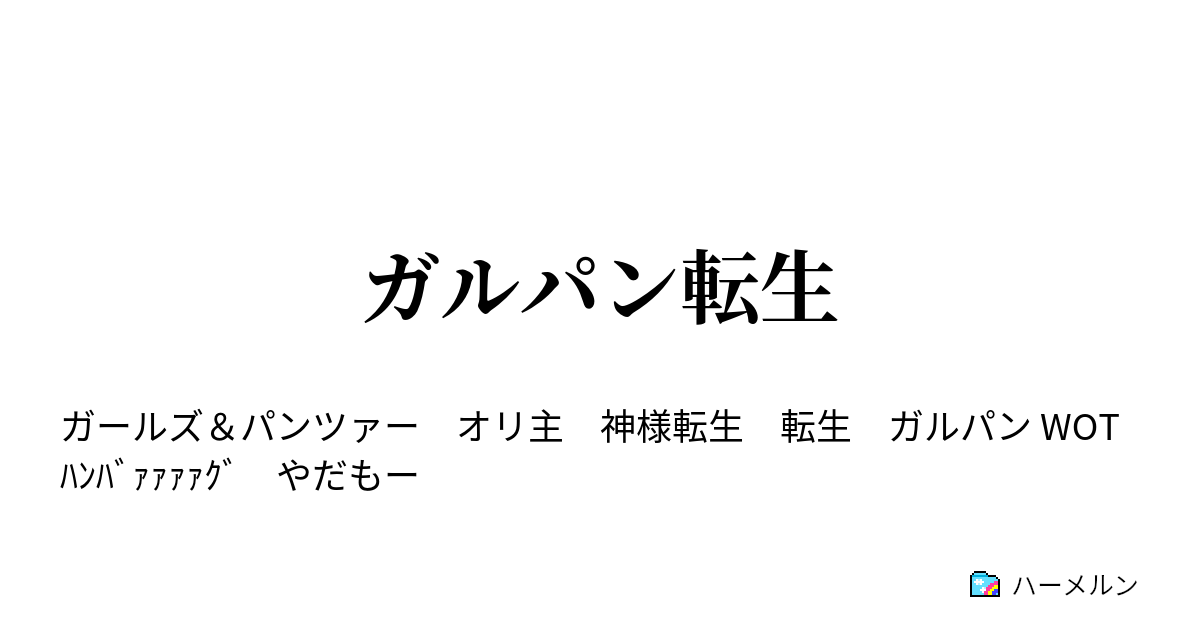 ガルパン転生

ガールズ＆パンツァー　オリ主　神様転生　転生　ガルパン WOT　ﾊﾝﾊﾞｧｧｧｧｸﾞ　やだもー

ハーメルン